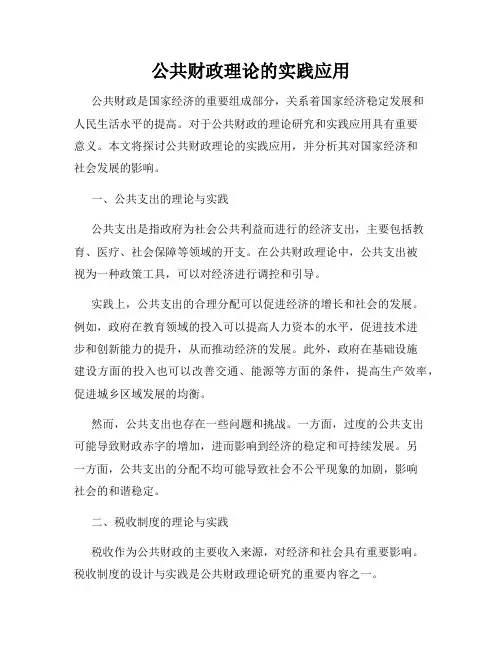 公共财政理论的实践应用

公共财政是国家经济的重要组成部分，关系着国家经济稳定发展和人民生活水平的提高。对于公共财政的理论研究和实践应用具有重要意义。本文将探讨公共财政理论的实践应用，并分析其对国家经济和社会发展的影响。

一、公共支出的理论与实践

公共支出是指政府为社会公共利益而进行的经济支出，主要包括教育、医疗、社会保障等领域的开支。在公共财政理论中，公共支出被视为一种政策工具，可以对经济进行调控和引导。

实践上，公共支出的合理分配可以促进经济的增长和社会的发展。例如，政府在教育领域的投入可以提高人力资本的水平，促进技术进步和创新能力的提升，从而推动经济的发展。此外，政府在基础设施建设方面的投入也可以改善交通、能源等方面的条件，提高生产效率，促进城乡区域发展的均衡。

然而，公共支出也存在一些问题和挑战。一方面，过度的公共支出可能导致财政赤字的增加，进而影响到经济的稳定和可持续发展。另一方面，公共支出的分配不均可能导致社会不公平现象的加剧，影响社会的和谐稳定。

二、税收制度的理论与实践

税收作为公共财政的主要收入来源，对经济和社会具有重要影响。税收制度的设计与实践是公共财政理论研究的重要内容之一。